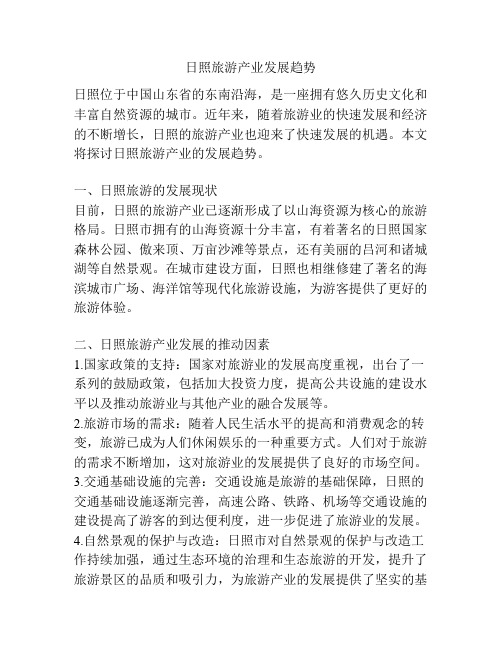 日照旅游产业发展趋势

日照位于中国山东省的东南沿海，是一座拥有悠久历史文化和丰富自然资源的城市。近年来，随着旅游业的快速发展和经济的不断增长，日照的旅游产业也迎来了快速发展的机遇。本文将探讨日照旅游产业的发展趋势。

一、日照旅游的发展现状
目前，日照的旅游产业已逐渐形成了以山海资源为核心的旅游格局。日照市拥有的山海资源十分丰富，有着著名的日照国家森林公园、傲来顶、万亩沙滩等景点，还有美丽的吕河和诸城湖等自然景观。在城市建设方面，日照也相继修建了著名的海滨城市广场、海洋馆等现代化旅游设施，为游客提供了更好的旅游体验。

二、日照旅游产业发展的推动因素
1.国家政策的支持：国家对旅游业的发展高度重视，出台了一系列的鼓励政策，包括加大投资力度，提高公共设施的建设水平以及推动旅游业与其他产业的融合发展等。
2.旅游市场的需求：随着人民生活水平的提高和消费观念的转变，旅游已成为人们休闲娱乐的一种重要方式。人们对于旅游的需求不断增加，这对旅游业的发展提供了良好的市场空间。
3.交通基础设施的完善：交通设施是旅游的基础保障，日照的交通基础设施逐渐完善，高速公路、铁路、机场等交通设施的建设提高了游客的到达便利度，进一步促进了旅游业的发展。
4.自然景观的保护与改造：日照市对自然景观的保护与改造工作持续加强，通过生态环境的治理和生态旅游的开发，提升了旅游景区的品质和吸引力，为旅游产业的发展提供了坚实的基